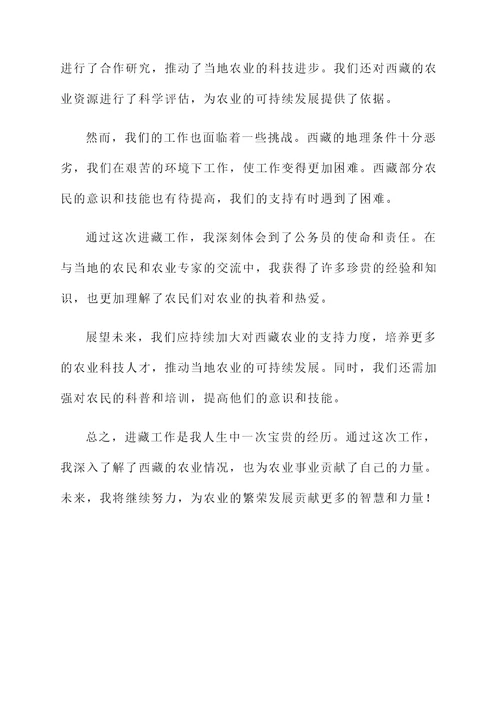 进行了合作研究，推动了当地农业的科技进步。我们还对西藏的农业资源进行了科学评估，为农业的可持续发展提供了依据。

然而，我们的工作也面临着一些挑战。西藏的地理条件十分恶劣，我们在艰苦的环境下工作，使工作变得更加困难。西藏部分农民的意识和技能也有待提高，我们的支持有时遇到了困难。

通过这次进藏工作，我深刻体会到了公务员的使命和责任。在与当地的农民和农业专家的交流中，我获得了许多珍贵的经验和知识，也更加理解了农民们对农业的执着和热爱。

展望未来，我们应持续加大对西藏农业的支持力度，培养更多的农业科技人才，推动当地农业的可持续发展。同时，我们还需加强对农民的科普和培训，提高他们的意识和技能。

总之，进藏工作是我人生中一次宝贵的经历。通过这次工作，我深入了解了西藏的农业情况，也为农业事业贡献了自己的力量。未来，我将继续努力，为农业的繁荣发展贡献更多的智慧和力量！